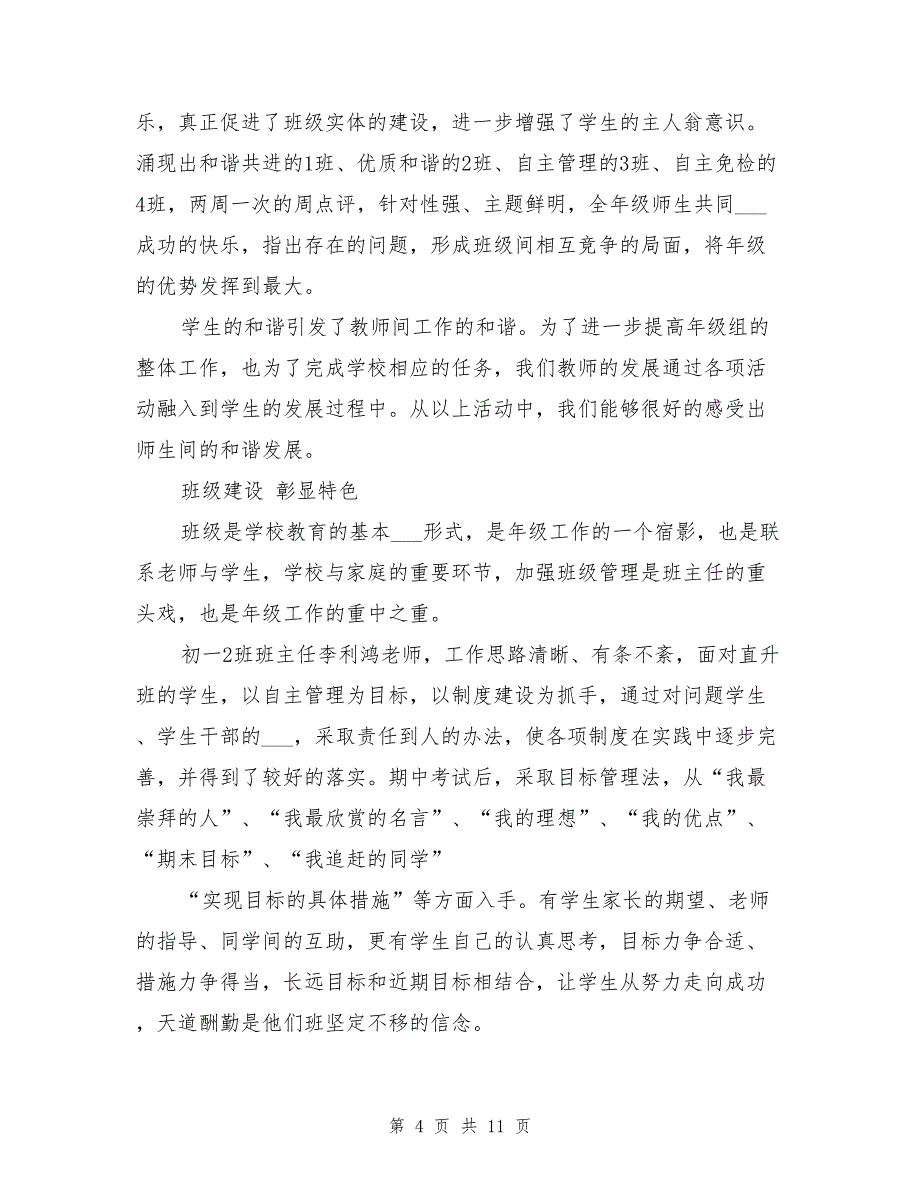 乐，真正促进了班级实体的建设，进一步增强了学生的主人翁意识。涌现出和谐共进的1班、优质和谐的2班、自主管理的3班、自主免检的4班，两周一次的周点评，针对性强、主题鲜明，全年级师生共同___成功的快乐，指出存在的问题，形成班级间相互竞争的局面，将年级的优势发挥到最大。

学生的和谐引发了教师间工作的和谐。为了进一步提高年级组的整体工作，也为了完成学校相应的任务，我们教师的发展通过各项活动融入到学生的发展过程中。从以上活动中，我们能够很好的感受出师生间的和谐发展。

班级建设 彰显特色

班级是学校教育的基本___形式，是年级工作的一个宿影，也是联系老师与学生，学校与家庭的重要环节，加强班级管理是班主任的重头戏，也是年级工作的重中之重。

初一2班班主任李利鸿老师，工作思路清晰、有条不紊，面对直升班的学生，以自主管理为目标，以制度建设为抓手，通过对问题学生、学生干部的___，采取责任到人的办法，使各项制度在实践中逐步完善，并得到了较好的落实。期中考试后，采取目标管理法，从“我最崇拜的人”、“我最欣赏的名言”、“我的理想”、“我的优点”、“期末目标”、“我追赶的同学”

“实现目标的具体措施”等方面入手。有学生家长的期望、老师的指导、同学间的互助，更有学生自己的认真思考，目标力争合适、措施力争得当，长远目标和近期目标相结合，让学生从努力走向成功，天道酬勤是他们班坚定不移的信念。

第 4 页 共 11 页